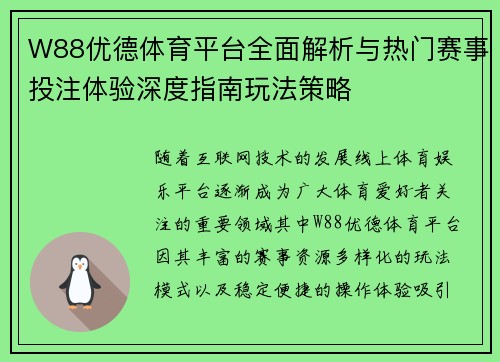 W88优德体育平台全面解析与热门赛事投注体验深度指南玩法策略

随着互联网技术的发展线上体育娱乐平台逐渐成为广大体育爱好者关注的重要领域其中W88优德体育平台因其丰富的赛事资源多样化的玩法模式以及稳定便捷的操作体验吸引